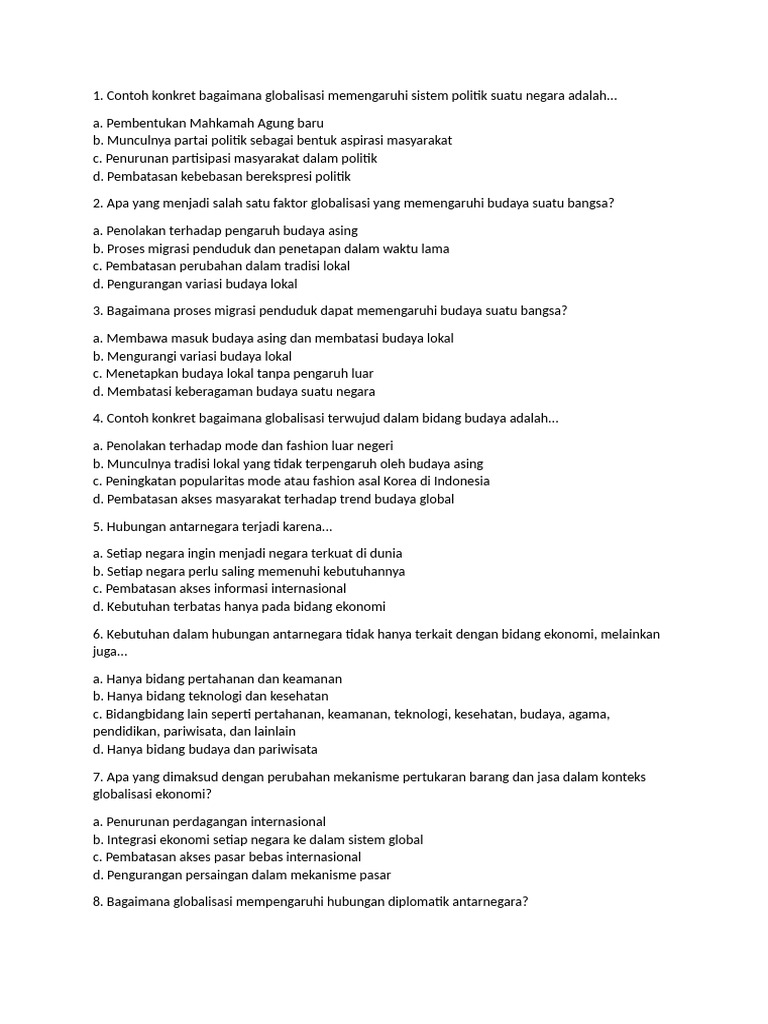 1. Contoh konkret bagaimana globalisasi memengaruhi sistem politik suatu negara adalah…

a. Pembentukan Mahkamah Agung baru
b. Munculnya partai politik sebagai bentuk aspirasi masyarakat
c. Penurunan partisipasi masyarakat dalam politik
d. Pembatasan kebebasan berekspresi politik

2. Apa yang menjadi salah satu faktor globalisasi yang memengaruhi budaya suatu bangsa?

a. Penolakan terhadap pengaruh budaya asing
b. Proses migrasi penduduk dan penetapan dalam waktu lama
c. Pembatasan perubahan dalam tradisi lokal
d. Pengurangan variasi budaya lokal

3. Bagaimana proses migrasi penduduk dapat memengaruhi budaya suatu bangsa?

a. Membawa masuk budaya asing dan membatasi budaya lokal
b. Mengurangi variasi budaya lokal
c. Menetapkan budaya lokal tanpa pengaruh luar
d. Membatasi keberagaman budaya suatu negara

4. Contoh konkret bagaimana globalisasi terwujud dalam bidang budaya adalah…

a. Penolakan terhadap mode dan fashion luar negeri
b. Munculnya tradisi lokal yang tidak terpengaruh oleh budaya asing
c. Peningkatan popularitas mode atau fashion asal Korea di Indonesia
d. Pembatasan akses masyarakat terhadap trend budaya global

5. Hubungan antarnegara terjadi karena…

a. Setiap negara ingin menjadi negara terkuat di dunia
b. Setiap negara perlu saling memenuhi kebutuhannya
c. Pembatasan akses informasi internasional
d. Kebutuhan terbatas hanya pada bidang ekonomi

6. Kebutuhan dalam hubungan antarnegara tidak hanya terkait dengan bidang ekonomi, melainkan juga…

a. Hanya bidang pertahanan dan keamanan
b. Hanya bidang teknologi dan kesehatan
c. Bidangbidang lain seperti pertahanan, keamanan, teknologi, kesehatan, budaya, agama, pendidikan, pariwisata, dan lainlain
d. Hanya bidang budaya dan pariwisata

7. Apa yang dimaksud dengan perubahan mekanisme pertukaran barang dan jasa dalam konteks globalisasi ekonomi?

a. Penurunan perdagangan internasional
b. Integrasi ekonomi setiap negara ke dalam sistem global
c. Pembatasan akses pasar bebas internasional
d. Pengurangan persaingan dalam mekanisme pasar

8. Bagaimana globalisasi mempengaruhi hubungan diplomatik antarnegara?